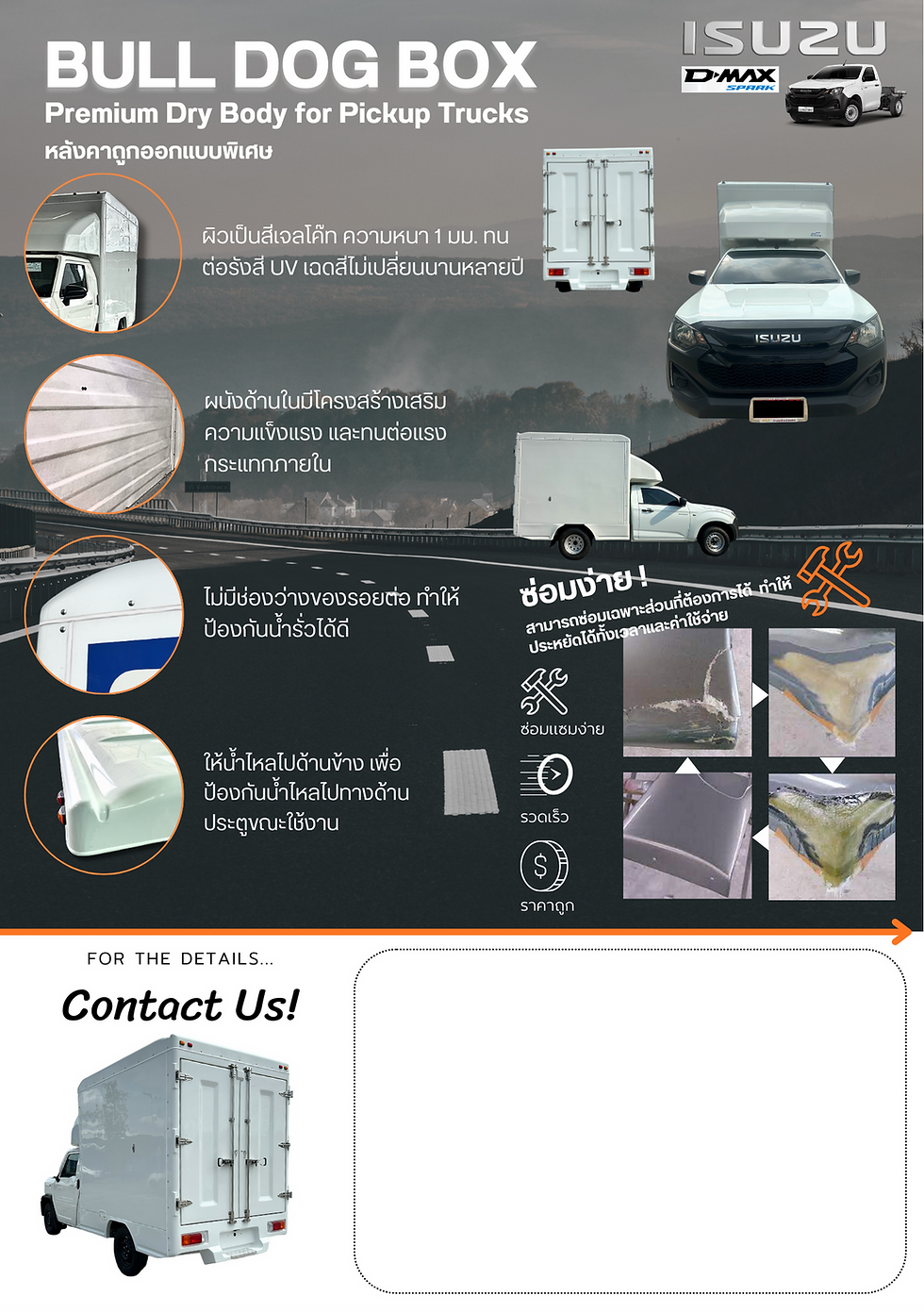 BULL DOG BOX

Premium Dry Body for Pickup Trucks

หลังคาถูกออกแบบพิเศษ

ISUZU

D-MAX SPARK

ผิวเป็นสีเจลโค๊ท ความหนา 1 มม. ทนต่อรังสี UV เฉดสีไม่เปลี่ยนนานหลายปี

ผนังด้านในมีโครงสร้างเสริมความแข็งแรง และทนต่อแรงกระแทกภายใน

ไม่มีช่องว่างของรอยต่อ ทำให้ป้องกันน้ำรั่วได้ดี

ให้น้ำไหลไปด้านข้าง เพื่อป้องกันน้ำไหลไปทางด้านประตูขณะใช้งาน

ซ่อมง่าย !

สามารถซ่อมเฉพาะส่วนที่ต้องการได้ ทำให้ประหยัดได้ทั้งเวลาและค่าใช้จ่าย

ซ่อมแซมง่าย

รวดเร็ว

ราคาถูก

FOR THE DETAILS...

Contact Us!